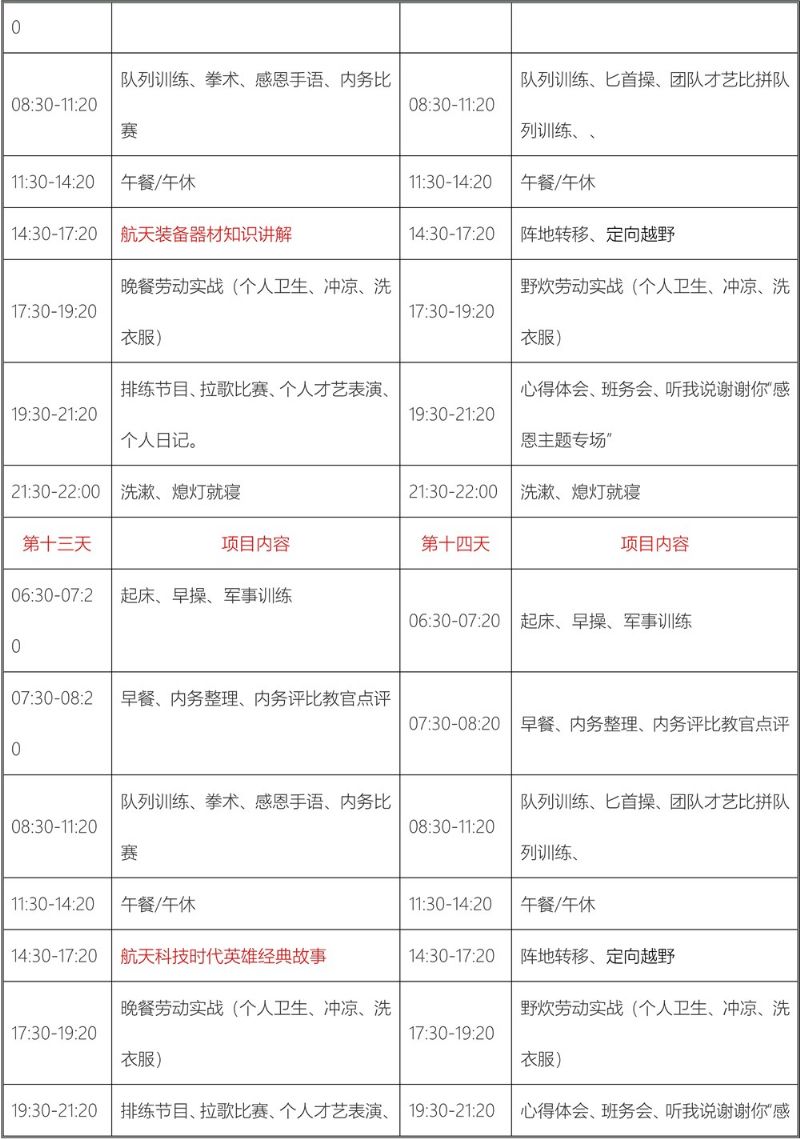 | 0 | | | |
|---|---|---|---|
| 08:30-11:20 | 队列训练、拳术、感恩手语、内务比赛 | 08:30-11:20 | 队列训练、匕首操、团队才艺比拼队列训练、、 |
| 11:30-14:20 | 午餐/午休 | 11:30-14:20 | 午餐/午休 |
| 14:30-17:20 | 航天装备器材知识讲解 | 14:30-17:20 | 阵地转移、定向越野 |
| 17:30-19:20 | 晚餐劳动实战（个人卫生、冲凉、洗衣服） | 17:30-19:20 | 野炊劳动实战（个人卫生、冲凉、洗衣服） |
| 19:30-21:20 | 排练节目、拉歌比赛、个人才艺表演、个人日记。 | 19:30-21:20 | 心得体会、班务会、听我说谢谢你“感恩主题专场” |
| 21:30-22:00 | 洗漱、熄灯就寝 | 21:30-22:00 | 洗漱、熄灯就寝 |
| 第十三天 | 项目内容 | 第十四天 | 项目内容 |
| 06:30-07:20 | 起床、早操、军事训练 | 06:30-07:20 | 起床、早操、军事训练 |
| 07:30-08:20 | 早餐、内务整理、内务评比教官点评 | 07:30-08:20 | 早餐、内务整理、内务评比教官点评 |
| 08:30-11:20 | 队列训练、拳术、感恩手语、内务比赛 | 08:30-11:20 | 队列训练、匕首操、团队才艺比拼队列训练、 |
| 11:30-14:20 | 午餐/午休 | 11:30-14:20 | 午餐/午休 |
| 14:30-17:20 | 航天科技时代英雄经典故事 | 14:30-17:20 | 阵地转移、定向越野 |
| 17:30-19:20 | 晚餐劳动实战（个人卫生、冲凉、洗衣服） | 17:30-19:20 | 野炊劳动实战（个人卫生、冲凉、洗衣服） |
| 19:30-21:20 | 排练节目、拉歌比赛、个人才艺表演、 | 19:30-21:20 | 心得体会、班务会、听我说谢谢你“感 |